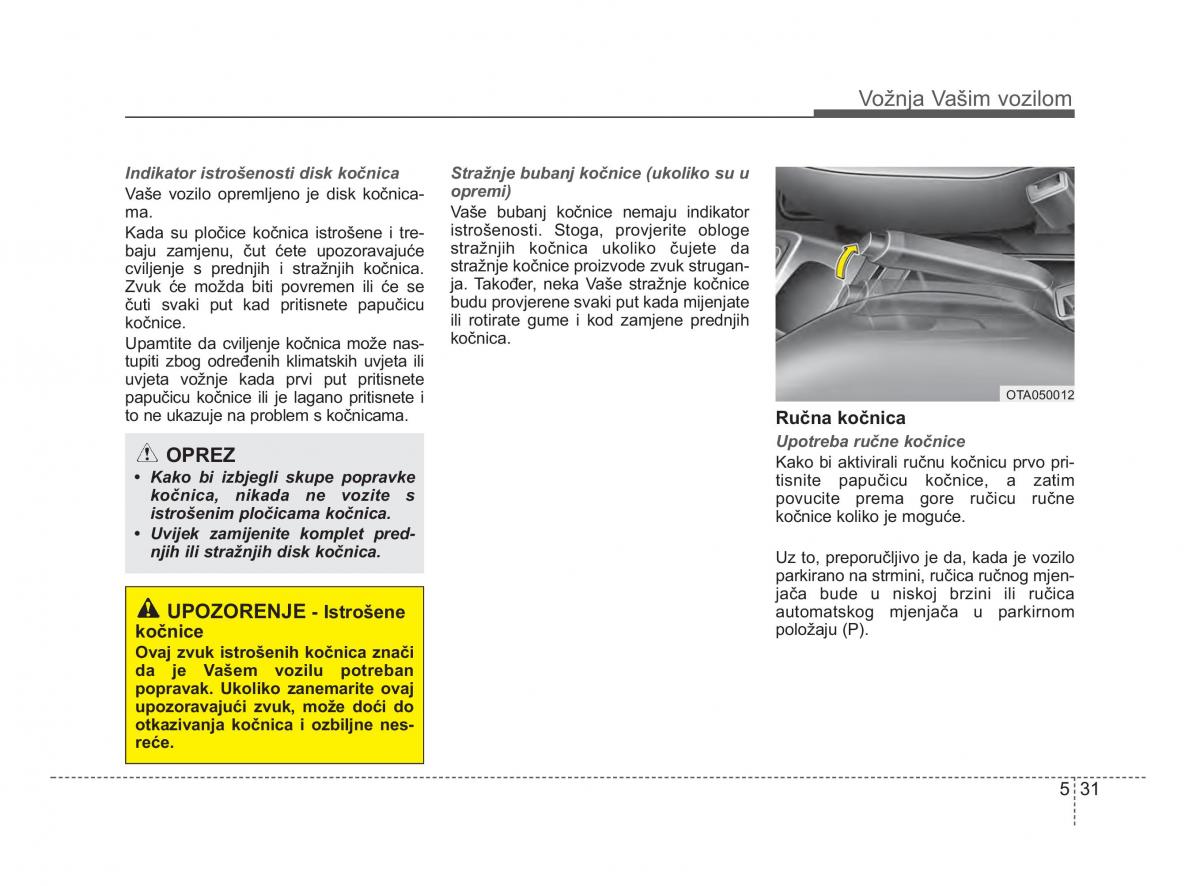 Vožnja Vašim vozilom

Indikator istrošenosti disk kočnica
Vaše vozilo opremljeno je disk kočnicama.
Kada su pločice kočnica istrošene i trebaju zamjenu, čut ćete upozoravajuće cviljenje s prednjih i stražnjih kočnica. Zvuk će možda biti povremen ili će se čuti svaki put kad pritisnete papučicu kočnice.
Upamtite da cviljenje kočnica može nastupiti zbog određenih klimatskih uvjeta ili uvjeta vožnje kada prvi put pritisnete papučicu kočnice ili je lagano pritisnete i to ne ukazuje na problem s kočnicama.

OPREZ
• Kako bi izbjegli skupe popravke kočnica, nikada ne vozite s istrošenim pločicama kočnica.
• Uvijek zamijenite komplet prednjih ili stražnjih disk kočnica.

UPOZORENJE - Istrošene kočnice
Ovaj zvuk istrošenih kočnica znači da je Vašem vozilu potreban popravak. Ukoliko zanemarite ovaj upozoravajući zvuk, može doći do otkazivanja kočnica i ozbiljne nesreće.

Stražnje bubanj kočnice (ukoliko su u opremi)
Vaše bubanj kočnice nemaju indikator istrošenosti. Stoga, provjerite obloge stražnjih kočnica ukoliko čujete da stražnje kočnice proizvode zvuk struganja. Također, neka Vaše stražnje kočnice budu provjerene svaki put kada mijenjate ili rotirate gume i kod zamjene prednjih kočnica.

OTA050012

Ručna kočnica
Upotreba ručne kočnice
Kako bi aktivirali ručnu kočnicu prvo pritisnite papučicu kočnice, a zatim povucite prema gore ručicu ručne kočnice koliko je moguće.

Uz to, preporučljivo je da, kada je vozilo parkirano na strmini, ručica ručnog mjenjača bude u niskoj brzini ili ručica automatskog mjenjača u parkirnom položaju (P).

5 31